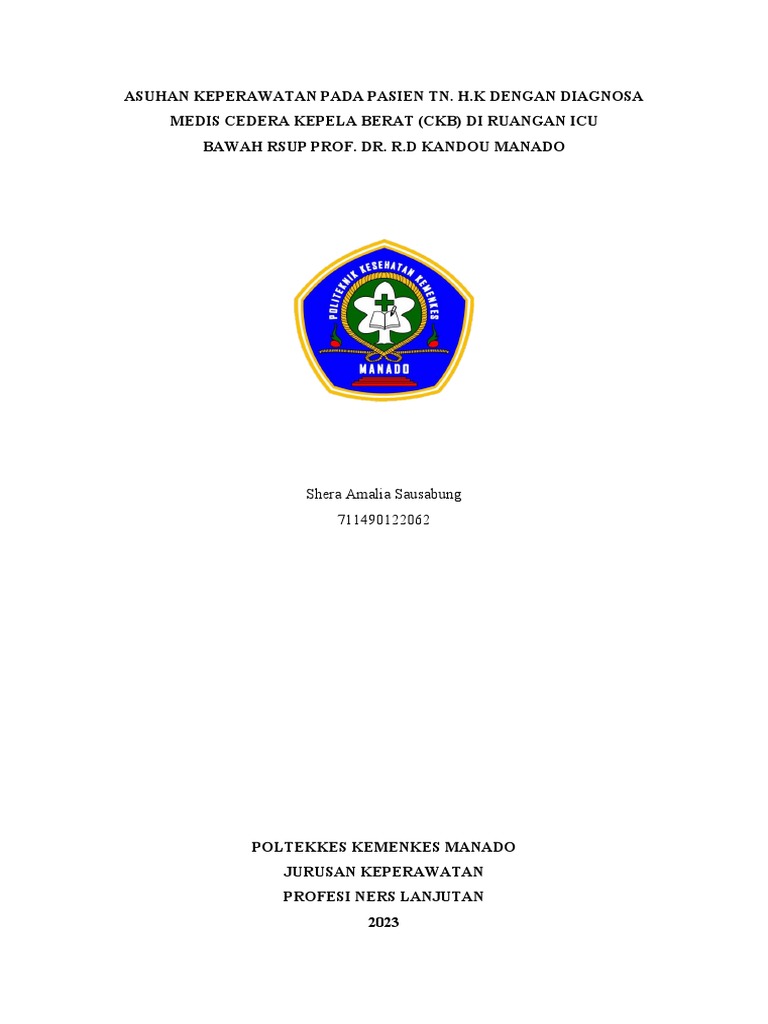 ASUHAN KEPERAWATAN PADA PASIEN TN. H.K DENGAN DIAGNOSA MEDIS CEDERA KEPELA BERAT (CKB) DI RUANGAN ICU BAWAH RSUP PROF. DR. R.D KANDOU MANADO

POLITEKNIK KESEHATAN KEMENKES
MANADO

Shera Amalia Sausabung
711490122062

POLTEKKES KEMENKES MANADO
JURUSAN KEPERAWATAN
PROFESI NERS LANJUTAN
2023